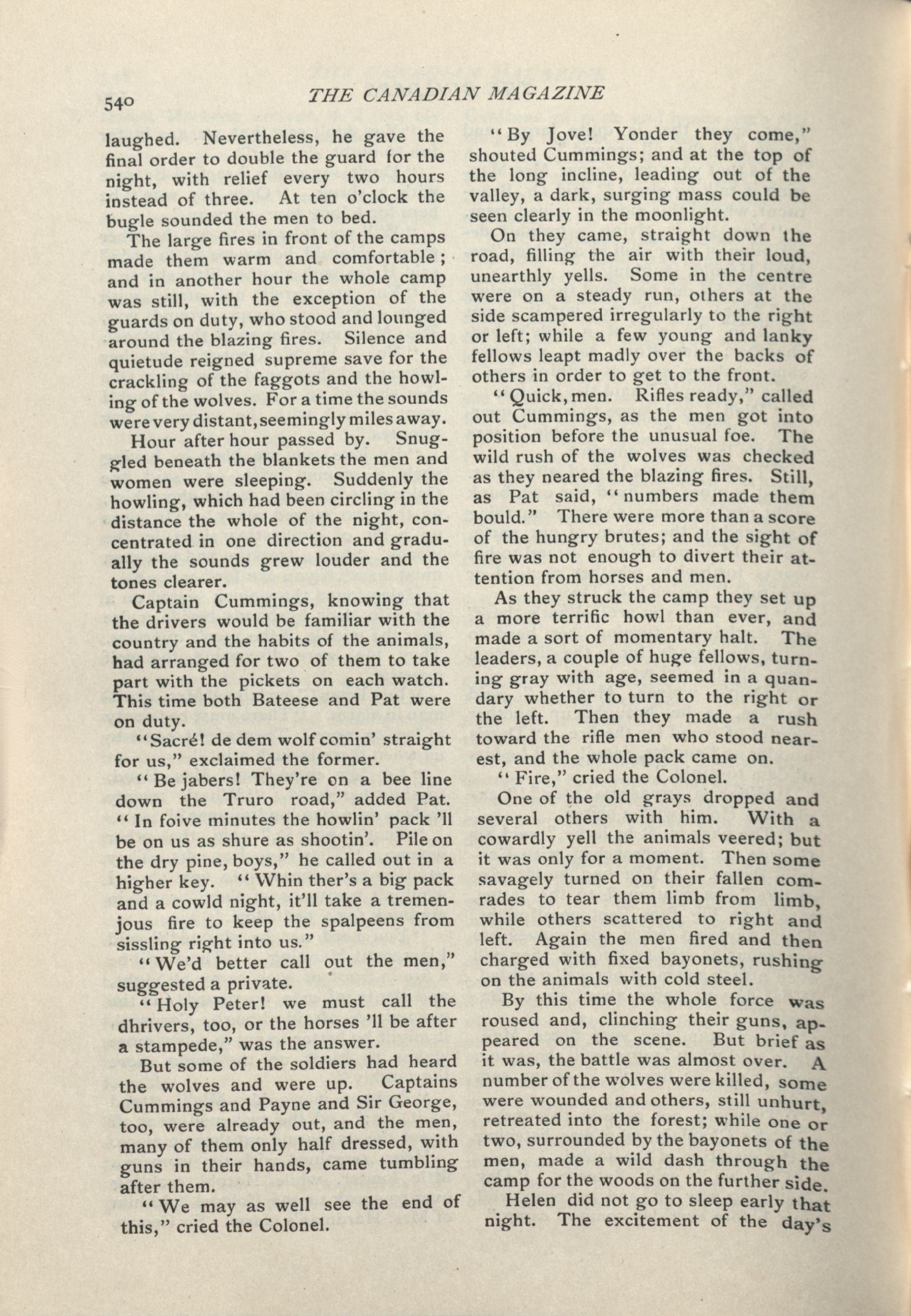 540 THE CANADIAN MAGAZINE

laughed. Nevertheless, he gave the final order to double the guard for the night, with relief every two hours instead of three. At ten o'clock the bugle sounded the men to bed.

The large fires in front of the camps made them warm and comfortable; and in another hour the whole camp was still, with the exception of the guards on duty, who stood and lounged around the blazing fires. Silence and quietude reigned supreme save for the crackling of the faggots and the howling of the wolves. For a time the sounds were very distant, seemingly miles away.

Hour after hour passed by. Snuggled beneath the blankets the men and women were sleeping. Suddenly the howling, which had been circling in the distance the whole of the night, concentrated in one direction and gradually the sounds grew louder and the tones clearer.

Captain Cummings, knowing that the drivers would be familiar with the country and the habits of the animals, had arranged for two of them to take part with the pickets on each watch. This time both Bateese and Pat were on duty.

"Sacré! de dem wolf comin' straight for us," exclaimed the former.

"Be jabers! They're on a bee line down the Truro road," added Pat. "In foive minutes the howlin' pack 'll be on us as shure as shootin'. Pile on the dry pine, boys," he called out in a higher key. "Whin ther's a big pack and a cowld night, it'll take a tremenjous fire to keep the spalpeens from sissling right into us."

"We'd better call out the men," suggested a private.

"Holy Peter! we must call the dhrivers, too, or the horses 'll be after a stampede," was the answer.

But some of the soldiers had heard the wolves and were up. Captains Cummings and Payne and Sir George, too, were already out, and the men, many of them only half dressed, with guns in their hands, came tumbling after them.

"We may as well see the end of this," cried the Colonel.

"By Jove! Yonder they come," shouted Cummings; and at the top of the long incline, leading out of the valley, a dark, surging mass could be seen clearly in the moonlight.

On they came, straight down the road, filling the air with their loud, unearthly yells. Some in the centre were on a steady run, others at the side scampered irregularly to the right or left; while a few young and lanky fellows leapt madly over the backs of others in order to get to the front.

"Quick, men. Rifles ready," called out Cummings, as the men got into position before the unusual foe. The wild rush of the wolves was checked as they neared the blazing fires. Still, as Pat said, "numbers made them bould." There were more than a score of the hungry brutes; and the sight of fire was not enough to divert their attention from horses and men.

As they struck the camp they set up a more terrific howl than ever, and made a sort of momentary halt. The leaders, a couple of huge fellows, turning gray with age, seemed in a quandary whether to turn to the right or the left. Then they made a rush toward the rifle men who stood nearest, and the whole pack came on.

"Fire," cried the Colonel.

One of the old grays dropped and several others with him. With a cowardly yell the animals veered; but it was only for a moment. Then some savagely turned on their fallen comrades to tear them limb from limb, while others scattered to right and left. Again the men fired and then charged with fixed bayonets, rushing on the animals with cold steel.

By this time the whole force was roused and, clinching their guns, appeared on the scene. But brief as it was, the battle was almost over. A number of the wolves were killed, some were wounded and others, still unhurt, retreated into the forest; while one or two, surrounded by the bayonets of the men, made a wild dash through the camp for the woods on the further side.

Helen did not go to sleep early that night. The excitement of the day's